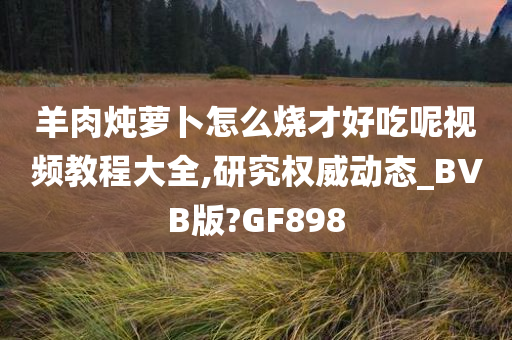 羊肉炖萝卜怎么烧才好吃呢视频教程大全,研究权威动态_BVB版?GF898